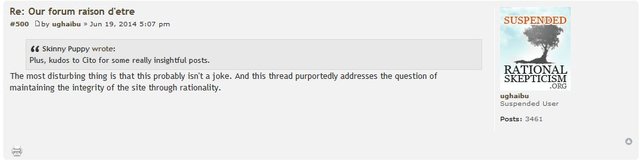 Re: Our forum raison d'etre
#500 by ughaibu » Jun 19, 2014 5:07 pm

Skinny Puppy wrote:
Plus, kudos to Cito for some really insightful posts.

The most disturbing thing is that this probably isn't a joke. And this thread purportedly addresses the question of maintaining the integrity of the site through rationality.

SUSPENDED
RATIONAL SKEPTICISM .ORG

ughaibu
Suspended User

Posts: 3461